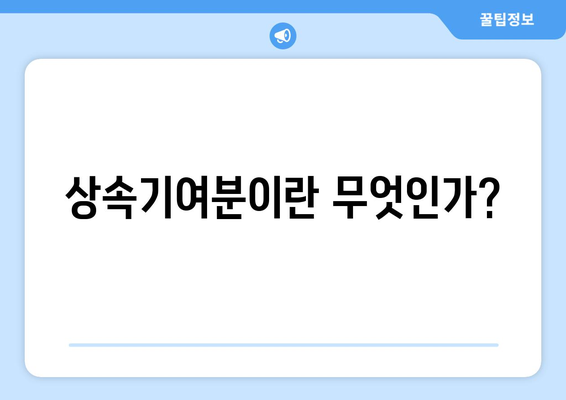 꿀팁정보

상속기여분이란 무엇인가?